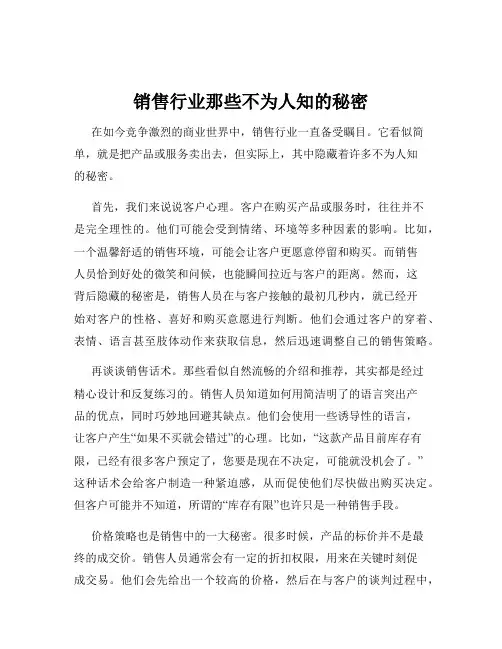 销售行业那些不为人知的秘密

在如今竞争激烈的商业世界中，销售行业一直备受瞩目。它看似简单，就是把产品或服务卖出去，但实际上，其中隐藏着许多不为人知的秘密。

首先，我们来说说客户心理。客户在购买产品或服务时，往往并不是完全理性的。他们可能会受到情绪、环境等多种因素的影响。比如，一个温馨舒适的销售环境，可能会让客户更愿意停留和购买。而销售人员恰到好处的微笑和问候，也能瞬间拉近与客户的距离。然而，这背后隐藏的秘密是，销售人员在与客户接触的最初几秒内，就已经开始对客户的性格、喜好和购买意愿进行判断。他们会通过客户的穿着、表情、语言甚至肢体动作来获取信息，然后迅速调整自己的销售策略。

再谈谈销售话术。那些看似自然流畅的介绍和推荐，其实都是经过精心设计和反复练习的。销售人员知道如何用简洁明了的语言突出产品的优点，同时巧妙地回避其缺点。他们会使用一些诱导性的语言，让客户产生“如果不买就会错过”的心理。比如，“这款产品目前库存有限，已经有很多客户预定了，您要是现在不决定，可能就没机会了。”这种话术会给客户制造一种紧迫感，从而促使他们尽快做出购买决定。但客户可能并不知道，所谓的“库存有限”也许只是一种销售手段。

价格策略也是销售中的一大秘密。很多时候，产品的标价并不是最终的成交价。销售人员通常会有一定的折扣权限，用来在关键时刻促成交易。他们会先给出一个较高的价格，然后在与客户的谈判过程中，